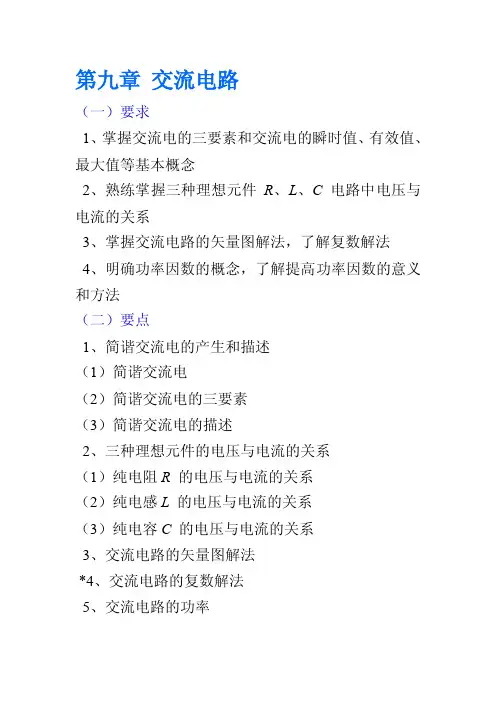 第九章 交流电路

（一）要求

1、掌握交流电的三要素和交流电的瞬时值、有效值、最大值等基本概念

2、熟练掌握三种理想元件 $R$、$L$、$C$ 电路中电压与电流的关系

3、掌握交流电路的矢量图解法，了解复数解法

4、明确功率因数的概念，了解提高功率因数的意义和方法

（二）要点

1、简谐交流电的产生和描述

（1）简谐交流电

（2）简谐交流电的三要素

（3）简谐交流电的描述

2、三种理想元件的电压与电流的关系

（1）纯电阻 $R$ 的电压与电流的关系

（2）纯电感 $L$ 的电压与电流的关系

（3）纯电容 $C$ 的电压与电流的关系

3、交流电路的矢量图解法

*4、交流电路的复数解法

5、交流电路的功率